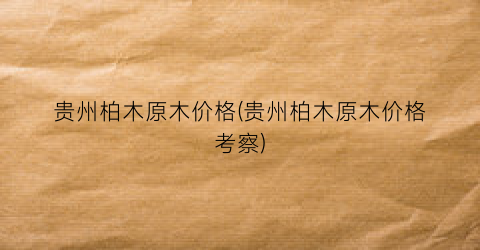 贵州柏木原木价格(贵州柏木原木价格考察)